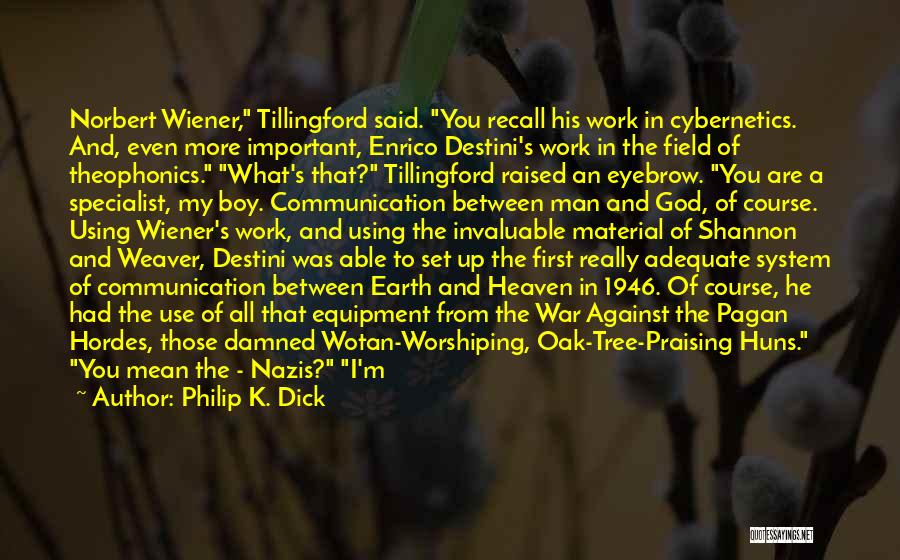 Norbert Wiener," Tillingford said. "You recall his work in cybernetics. And, even more important, Enrico Destini's work in the field of theophonics." "What's that?" Tillingford raised an eyebrow. "You are a specialist, my boy. Communication between man and God, of course. Using Wiener's work, and using the invaluable material of Shannon and Weaver, Destini was able to set up the first really adequate system of communication between Earth and Heaven in 1946. Of course, he had the use of all that equipment from the War Against the Pagan Hordes, those damned Wotan-Worshiping, Oak-Tree-Praising Huns." "You mean the - Nazis?" "I'm

~ Author: Philip K. Dick

QUOTESSAYINGS.NET